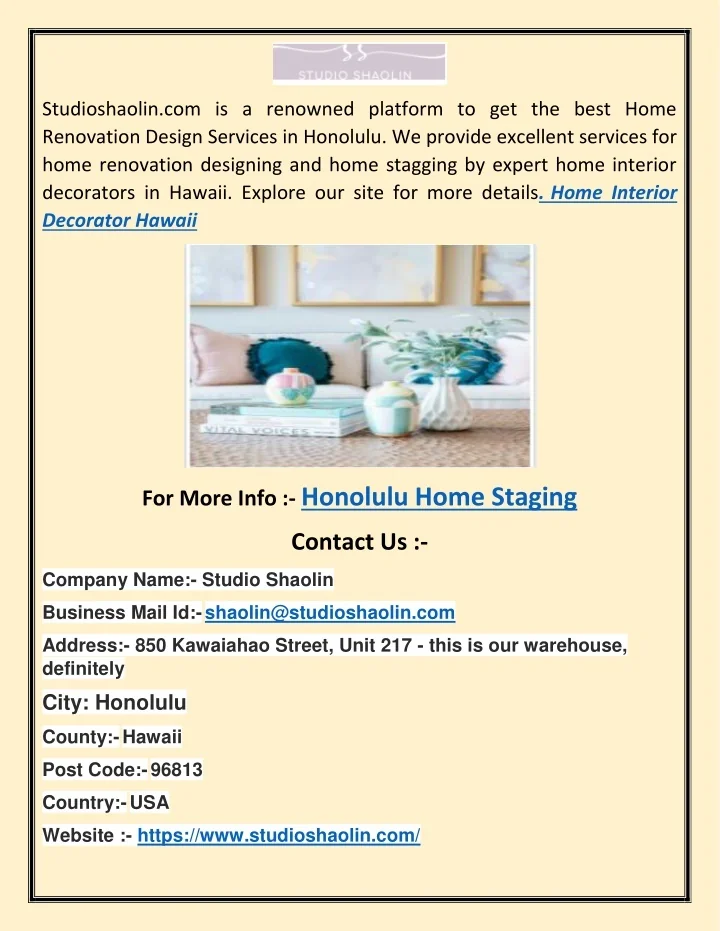 STUDIO SHAOLIN

Studioshaolin.com is a renowned platform to get the best Home Renovation Design Services in Honolulu. We provide excellent services for home renovation designing and home stagging by expert home interior decorators in Hawaii. Explore our site for more details. Home Interior Decorator Hawaii

VITAL VOICES

For More Info :- Honolulu Home Staging

Contact Us :-

Company Name:- Studio Shaolin

Business Mail Id:- shaolin@studioshaolin.com

Address:- 850 Kawaiahao Street, Unit 217 - this is our warehouse, definitely

City: Honolulu

County:- Hawaii

Post Code:- 96813

Country:- USA

Website :- https://www.studioshaolin.com/